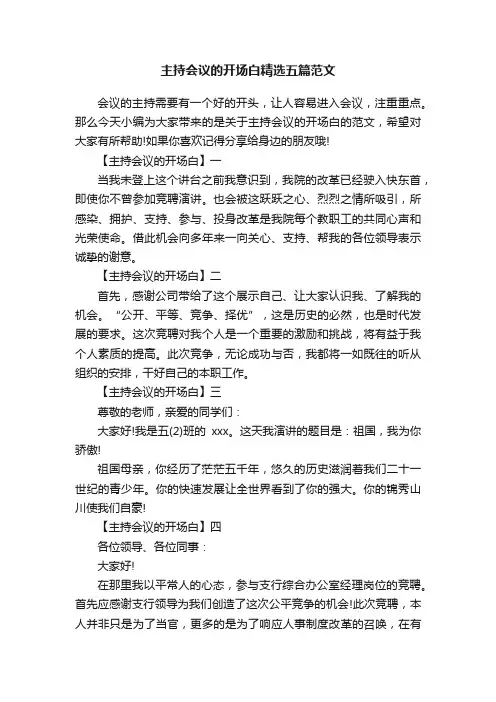 主持会议的开场白精选五篇范文

会议的主持需要有一个好的开头，让人容易进入会议，注重重点。那么今天小编为大家带来的是关于主持会议的开场白的范文，希望对大家有所帮助!如果你喜欢记得分享给身边的朋友哦!

【主持会议的开场白】一

当我未登上这个讲台之前我意识到，我院的改革已经驶入快东首，即使你不曾参加竞聘演讲。也会被这跃跃之心、烈烈之情所吸引，所感染、拥护、支持、参与、投身改革是我院每个教职工的共同心声和光荣使命。借此机会向多年来一向关心、支持、帮我的各位领导表示诚挚的谢意。

【主持会议的开场白】二

首先，感谢公司带给了这个展示自己、让大家认识我、了解我的机会。“公开、平等、竞争、择优”，这是历史的必然，也是时代发展的要求。这次竞聘对我个人是一个重要的激励和挑战，将有益于我个人素质的提高。此次竞争，无论成功与否，我都将一如既往的听从组织的安排，干好自己的本职工作。

【主持会议的开场白】三

尊敬的老师，亲爱的同学们：

大家好!我是五(2)班的 xxx。这天我演讲的题目是：祖国，我为你骄傲!

祖国母亲，你经历了茫茫五千年，悠久的历史滋润着我们二十一世纪的青少年。你的快速发展让全世界看到了你的强大。你的锦秀山川使我们自豪!

【主持会议的开场白】四

各位领导、各位同事：

大家好!

在那里我以平常人的心态，参与支行综合办公室经理岗位的竞聘。首先应感谢支行领导为我们创造了这次公平竞争的机会!此次竞聘，本人并非只是为了当官，更多的是为了响应人事制度改革的召唤，在有